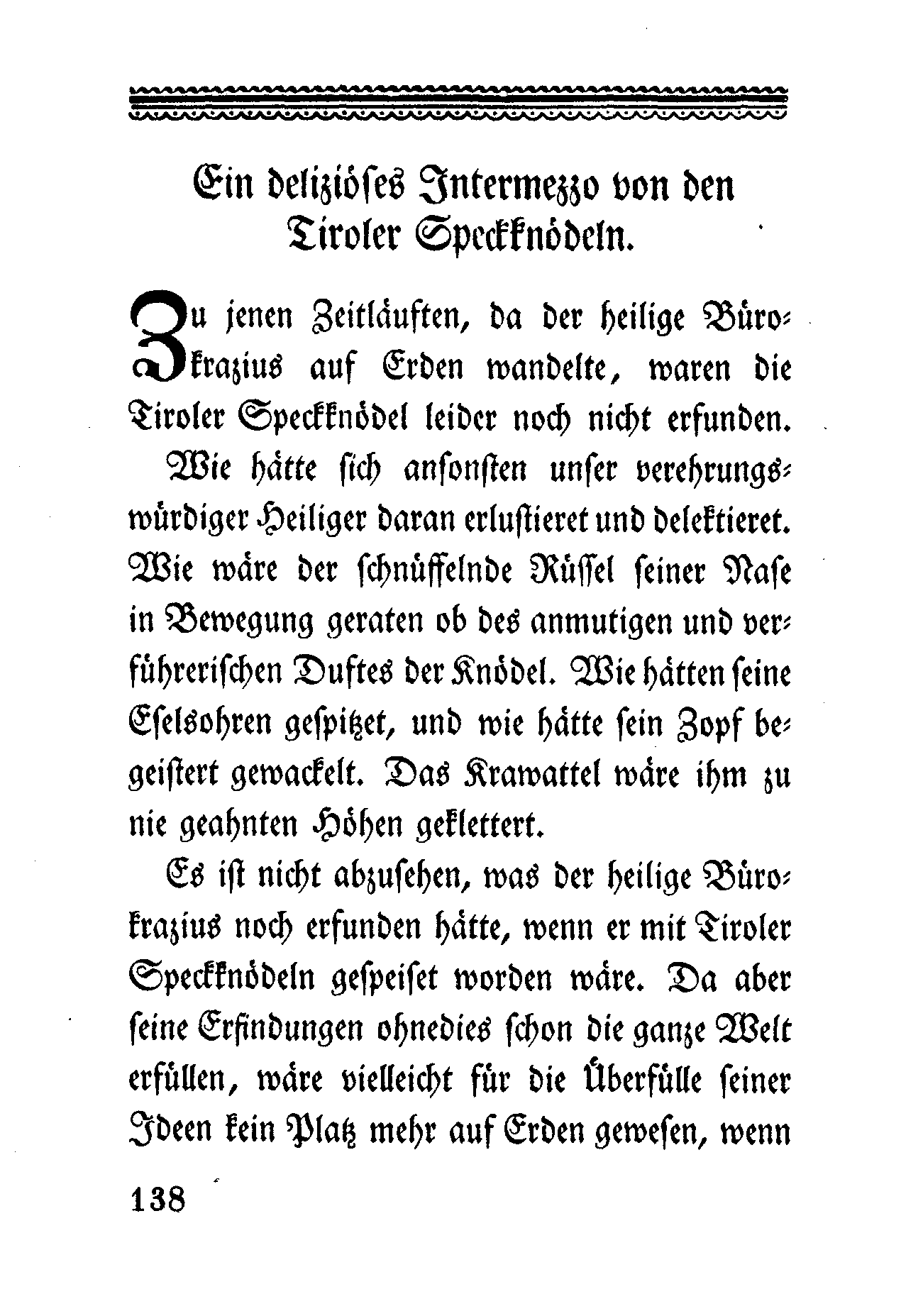 Ein deliziöses Intermezzo von den Tiroler Speckknödeln.

Zu jenen Zeitläuften, da der heilige Bürokrazius auf Erden wandelte, waren die Tiroler Speckknödel leider noch nicht erfunden.

Wie hätte sich ansonsten unser verehrungswürdiger Heiliger daran erlustieret und delektieret. Wie wäre der schnüffelnde Rüssel seiner Nase in Bewegung geraten ob des anmutigen und verführerischen Duftes der Knödel. Wie hätten seine Eselsohren gespitzet, und wie hätte sein Zopf begeistert gewackelt. Das Krawattel wäre ihm zu nie geahnten Höhen geklettert.

Es ist nicht abzusehen, was der heilige Bürokrazius noch erfunden hätte, wenn er mit Tiroler Speckknödeln gespeiset worden wäre. Da aber seine Erfindungen ohnedies schon die ganze Welt erfüllen, wäre vielleicht für die Überfülle seiner Ideen kein Platz mehr auf Erden gewesen, wenn

138